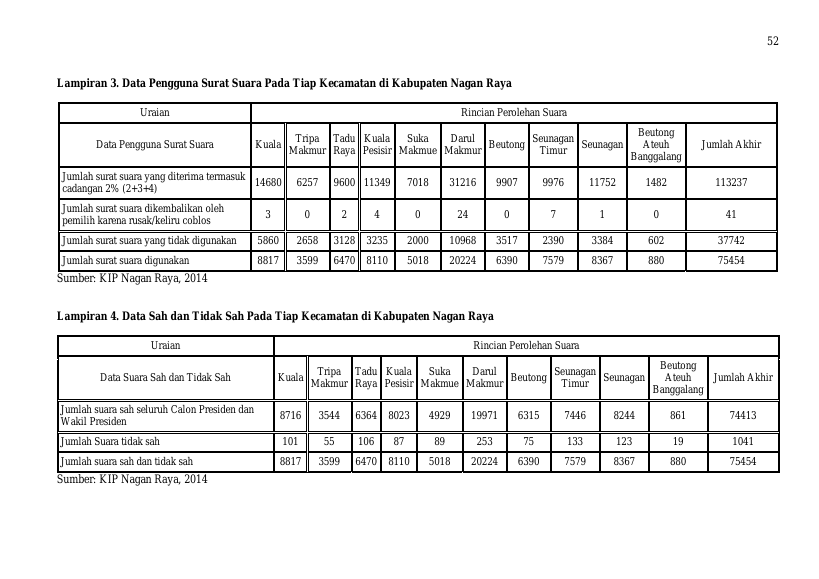 52

**Lampiran 3. Data Pengguna Surat Suara Pada Tiap Kecamatan di Kabupaten Nagan Raya**

| Uraian | Rincian Perolehan Suara | | | | | | | | | | |
|---|---|---|---|---|---|---|---|---|---|---|---|
| Data Pengguna Surat Suara | Kuala | Tripa Makmur | Tadu Raya | Kuala Pesisir | Suka Makmue | Darul Makmur | Beutong | Seunagan Timur | Seunagan | Beutong Ateuh Banggalang | Jumlah Akhir |
| Jumlah surat suara yang diterima termasuk cadangan 2% (2+3+4) | 14680 | 6257 | 9600 | 11349 | 7018 | 31216 | 9907 | 9976 | 11752 | 1482 | 113237 |
| Jumlah surat suara dikembalikan oleh pemilih karena rusak/keliru coblos | 3 | 0 | 2 | 4 | 0 | 24 | 0 | 7 | 1 | 0 | 41 |
| Jumlah surat suara yang tidak digunakan | 5860 | 2658 | 3128 | 3235 | 2000 | 10968 | 3517 | 2390 | 3384 | 602 | 37742 |
| Jumlah surat suara digunakan | 8817 | 3599 | 6470 | 8110 | 5018 | 20224 | 6390 | 7579 | 8367 | 880 | 75454 |

Sumber: KIP Nagan Raya, 2014

**Lampiran 4. Data Sah dan Tidak Sah Pada Tiap Kecamatan di Kabupaten Nagan Raya**

| Uraian | Rincian Perolehan Suara | | | | | | | | | | |
|---|---|---|---|---|---|---|---|---|---|---|---|
| Data Suara Sah dan Tidak Sah | Kuala | Tripa Makmur | Tadu Raya | Kuala Pesisir | Suka Makmue | Darul Makmur | Beutong | Seunagan Timur | Seunagan | Beutong Ateuh Banggalang | Jumlah Akhir |
| Jumlah suara sah seluruh Calon Presiden dan Wakil Presiden | 8716 | 3544 | 6364 | 8023 | 4929 | 19971 | 6315 | 7446 | 8244 | 861 | 74413 |
| Jumlah Suara tidak sah | 101 | 55 | 106 | 87 | 89 | 253 | 75 | 133 | 123 | 19 | 1041 |
| Jumlah suara sah dan tidak sah | 8817 | 3599 | 6470 | 8110 | 5018 | 20224 | 6390 | 7579 | 8367 | 880 | 75454 |

Sumber: KIP Nagan Raya, 2014